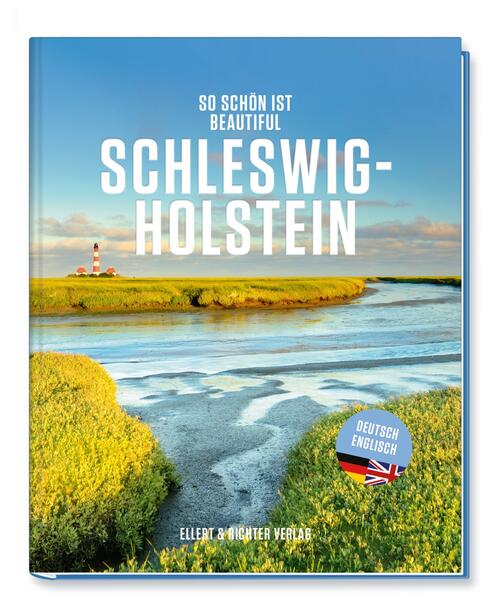 SO SCHÖN IST
BEAUTIFUL
SCHLESWIG-HOLSTEIN

DEUTSCH
ENGLISCH

ELLERT & RICHTER VERLAG